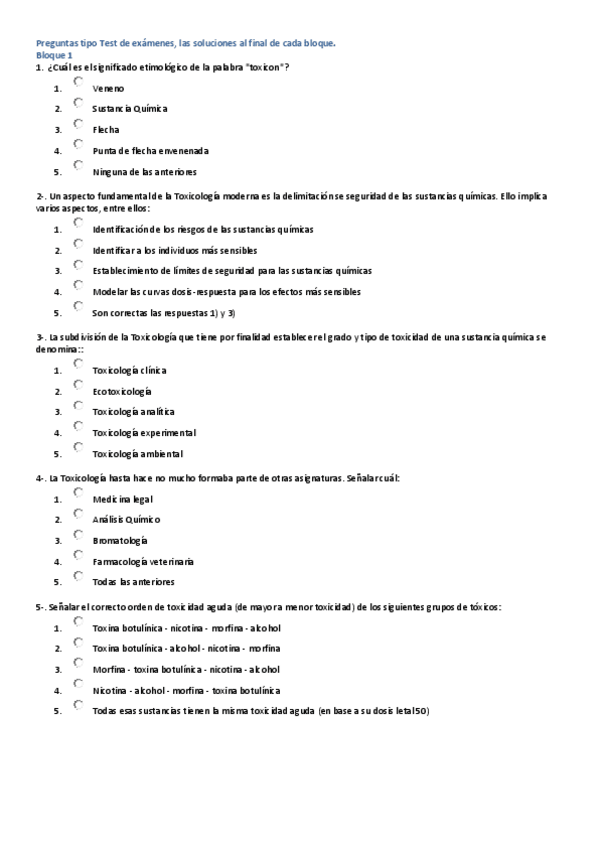 Preguntas tipo Test de exámenes, las soluciones al final de cada bloque.
Bloque 1
1. ¿Cuál es el significado etimológico de la palabra "toxicon"?

1. Veneno
2. Sustancia Química
3. Flecha
4. Punta de flecha envenenada
5. Ninguna de las anteriores

2-. Un aspecto fundamental de la Toxicología moderna es la delimitación se seguridad de las sustancias químicas. Ello implica varios aspectos, entre ellos:

1. Identificación de los riesgos de las sustancias químicas
2. Identificar a los individuos más sensibles
3. Establecimiento de límites de seguridad para las sustancias químicas
4. Modelar las curvas dosis-respuesta para los efectos más sensibles
5. Son correctas las respuestas 1) y 3)

3-. La subdivisión de la Toxicología que tiene por finalidad establecer el grado y tipo de toxicidad de una sustancia química se denomina::

1. Toxicología clínica
2. Ecotoxicología
3. Toxicología analítica
4. Toxicología experimental
5. Toxicología ambiental

4-. La Toxicología hasta hace no mucho formaba parte de otras asignaturas. Señalar cuál:

1. Medicina legal
2. Análisis Químico
3. Bromatología
4. Farmacología veterinaria
5. Todas las anteriores

5-. Señalar el correcto orden de toxicidad aguda (de mayor a menor toxicidad) de los siguientes grupos de tóxicos:

1. Toxina botulínica - nicotina - morfina - alcohol
2. Toxina botulínica - alcohol - nicotina - morfina
3. Morfina - toxina botulínica - nicotina - alcohol
4. Nicotina - alcohol - morfina - toxina botulínica
5. Todas esas sustancias tienen la misma toxicidad aguda (en base a su dosis letal50)